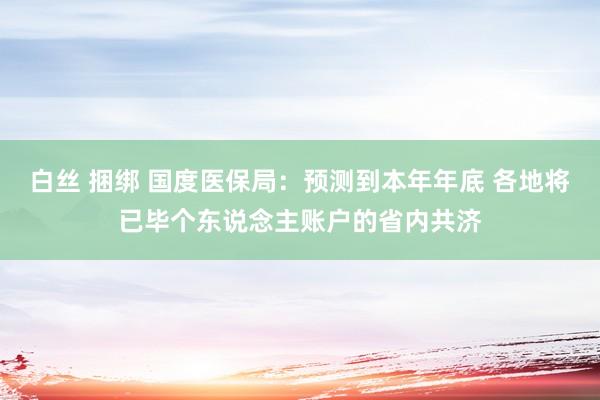 白丝 捆绑 国度医保局：预测到本年年底 各地将已毕个东说念主账户的省内共济